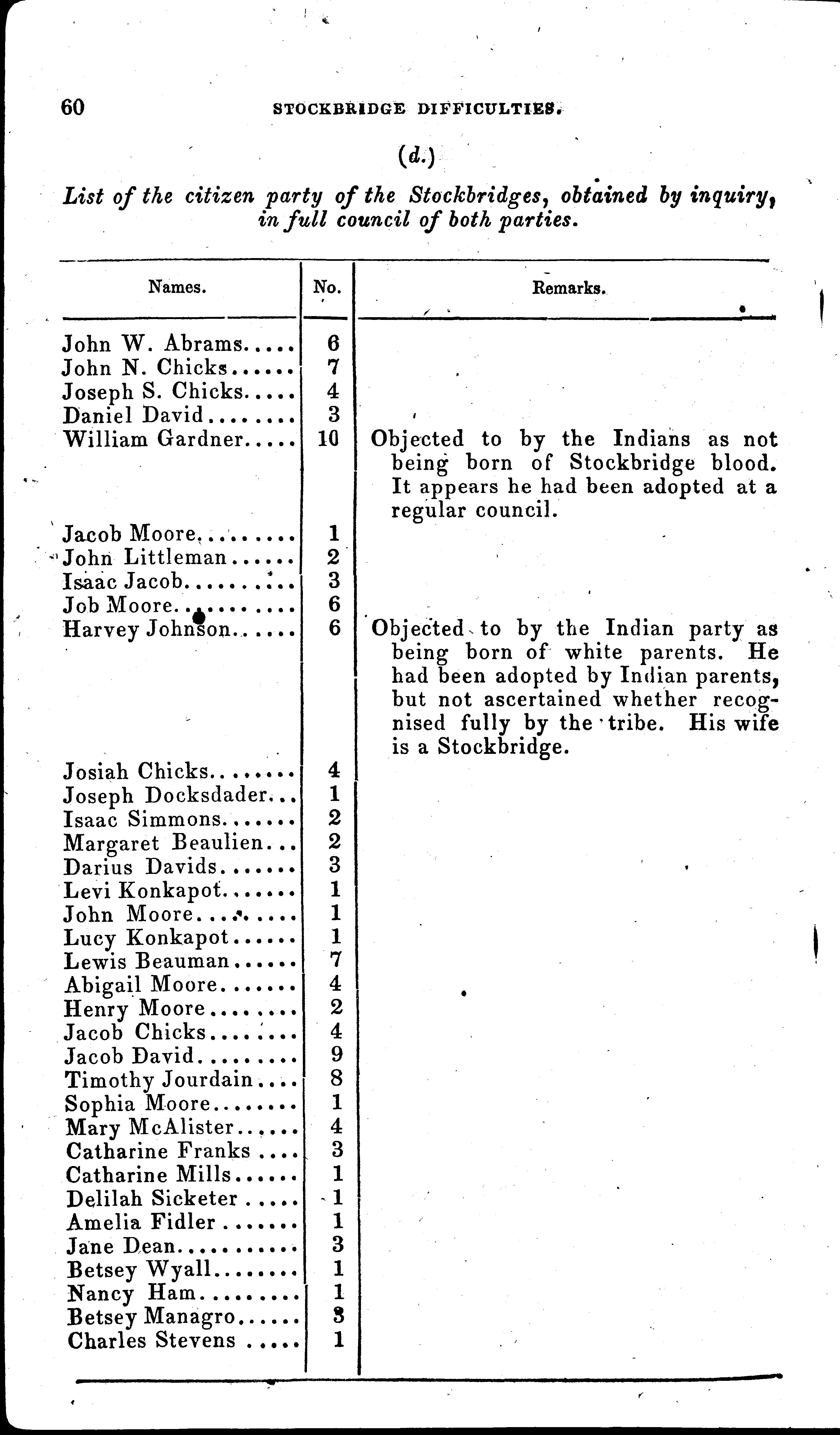 60 STOCKBRIDGE DIFFICULTIES.

(d.)

List of the citizen party of the Stockbridges, obtained by inquiry, in full council of both parties.

| Names. | No. | Remarks. |
|---|---|---|
| John W. Abrams..... | 6 | |
| John N. Chicks...... | 7 | |
| Joseph S. Chicks..... | 4 | |
| Daniel David........ | 3 | |
| William Gardner..... | 10 | Objected to by the Indians as not being born of Stockbridge blood. It appears he had been adopted at a regular council. |
| Jacob Moore......... | 1 | |
| John Littleman...... | 2 | |
| Isaac Jacob.......... | 3 | |
| Job Moore........... | 6 | |
| Harvey Johnson...... | 6 | Objected to by the Indian party as being born of white parents. He had been adopted by Indian parents, but not ascertained whether recognised fully by the tribe. His wife is a Stockbridge. |
| Josiah Chicks........ | 4 | |
| Joseph Docksdader... | 1 | |
| Isaac Simmons....... | 2 | |
| Margaret Beaulien... | 2 | |
| Darius Davids....... | 3 | |
| Levi Konkapot....... | 1 | |
| John Moore.......... | 1 | |
| Lucy Konkapot...... | 1 | |
| Lewis Beauman...... | 7 | |
| Abigail Moore....... | 4 | |
| Henry Moore........ | 2 | |
| Jacob Chicks........ | 4 | |
| Jacob David......... | 9 | |
| Timothy Jourdain.... | 8 | |
| Sophia Moore........ | 1 | |
| Mary McAlister...... | 4 | |
| Catharine Franks .... | 3 | |
| Catharine Mills...... | 1 | |
| Delilah Sicketer ..... | 1 | |
| Amelia Fidler ....... | 1 | |
| Jane Dean........... | 3 | |
| Betsey Wyall........ | 1 | |
| Nancy Ham......... | 1 | |
| Betsey Managro...... | 3 | |
| Charles Stevens ..... | 1 | |